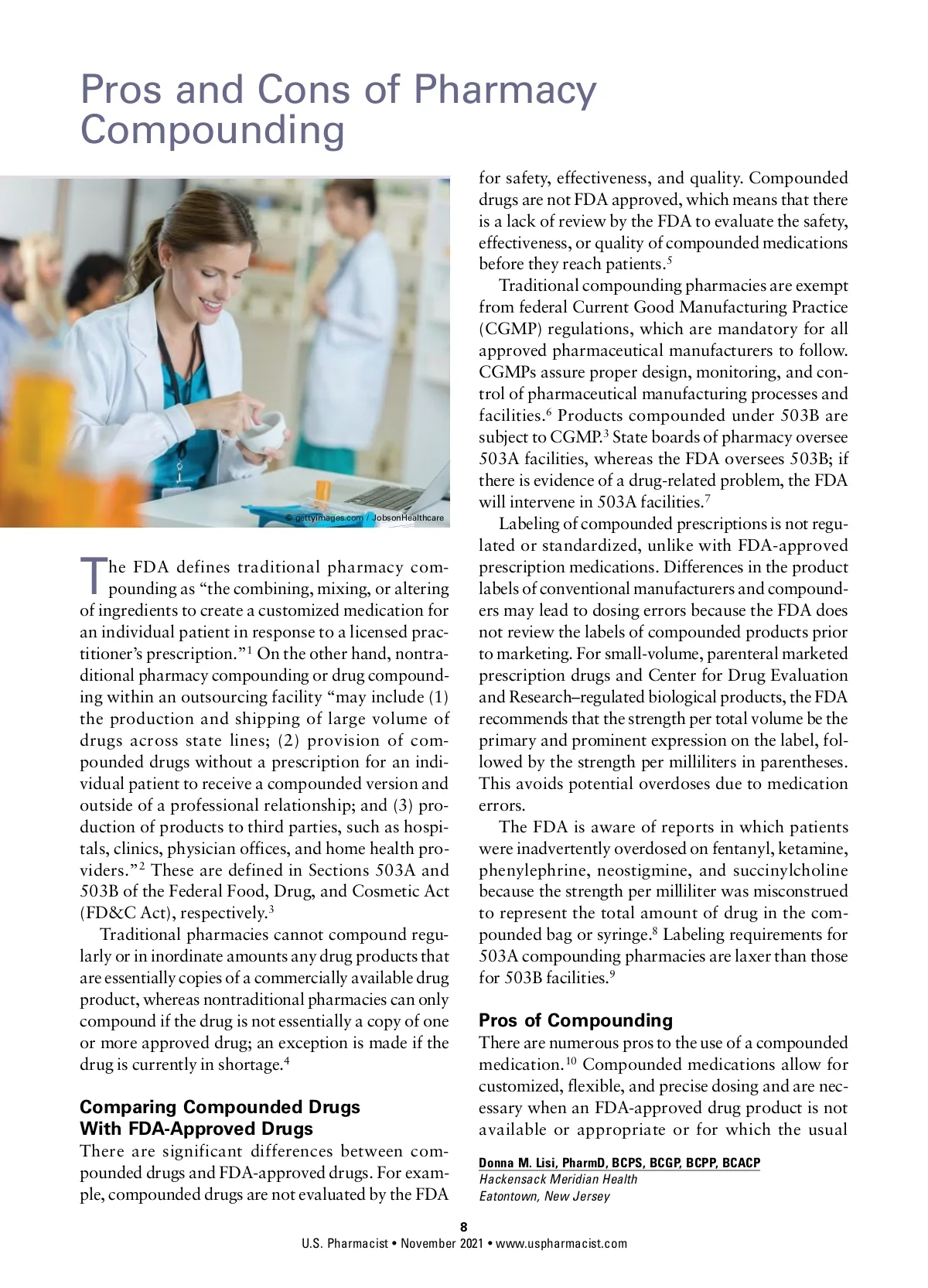 Pros and Cons of Pharmacy Compounding

© gettyimages.com / JobsonHealthcare

The FDA defines traditional pharmacy compounding as “the combining, mixing, or altering of ingredients to create a customized medication for an individual patient in response to a licensed practitioner’s prescription.”$^1$ On the other hand, nontraditional pharmacy compounding or drug compounding within an outsourcing facility “may include (1) the production and shipping of large volume of drugs across state lines; (2) provision of compounded drugs without a prescription for an individual patient to receive a compounded version and outside of a professional relationship; and (3) production of products to third parties, such as hospitals, clinics, physician offices, and home health providers.”$^2$ These are defined in Sections 503A and 503B of the Federal Food, Drug, and Cosmetic Act (FD&C Act), respectively.$^3$

Traditional pharmacies cannot compound regularly or in inordinate amounts any drug products that are essentially copies of a commercially available drug product, whereas nontraditional pharmacies can only compound if the drug is not essentially a copy of one or more approved drug; an exception is made if the drug is currently in shortage.$^4$

Comparing Compounded Drugs With FDA-Approved Drugs
There are significant differences between compounded drugs and FDA-approved drugs. For example, compounded drugs are not evaluated by the FDA for safety, effectiveness, and quality. Compounded drugs are not FDA approved, which means that there is a lack of review by the FDA to evaluate the safety, effectiveness, or quality of compounded medications before they reach patients.$^5$

Traditional compounding pharmacies are exempt from federal Current Good Manufacturing Practice (CGMP) regulations, which are mandatory for all approved pharmaceutical manufacturers to follow. CGMPs assure proper design, monitoring, and control of pharmaceutical manufacturing processes and facilities.$^6$ Products compounded under 503B are subject to CGMP.$^3$ State boards of pharmacy oversee 503A facilities, whereas the FDA oversees 503B; if there is evidence of a drug-related problem, the FDA will intervene in 503A facilities.$^7$

Labeling of compounded prescriptions is not regulated or standardized, unlike with FDA-approved prescription medications. Differences in the product labels of conventional manufacturers and compounders may lead to dosing errors because the FDA does not review the labels of compounded products prior to marketing. For small-volume, parenteral marketed prescription drugs and Center for Drug Evaluation and Research–regulated biological products, the FDA recommends that the strength per total volume be the primary and prominent expression on the label, followed by the strength per milliliters in parentheses. This avoids potential overdoses due to medication errors.

The FDA is aware of reports in which patients were inadvertently overdosed on fentanyl, ketamine, phenylephrine, neostigmine, and succinylcholine because the strength per milliliter was misconstrued to represent the total amount of drug in the compounded bag or syringe.$^8$ Labeling requirements for 503A compounding pharmacies are laxer than those for 503B facilities.$^9$

Pros of Compounding
There are numerous pros to the use of a compounded medication.$^{10}$ Compounded medications allow for customized, flexible, and precise dosing and are necessary when an FDA-approved drug product is not available or appropriate or for which the usual

Donna M. Lisi, PharmD, BCPS, BCGP, BCPP, BCACP
Hackensack Meridian Health
Eatontown, New Jersey

8
U.S. Pharmacist • November 2021 • www.uspharmacist.com